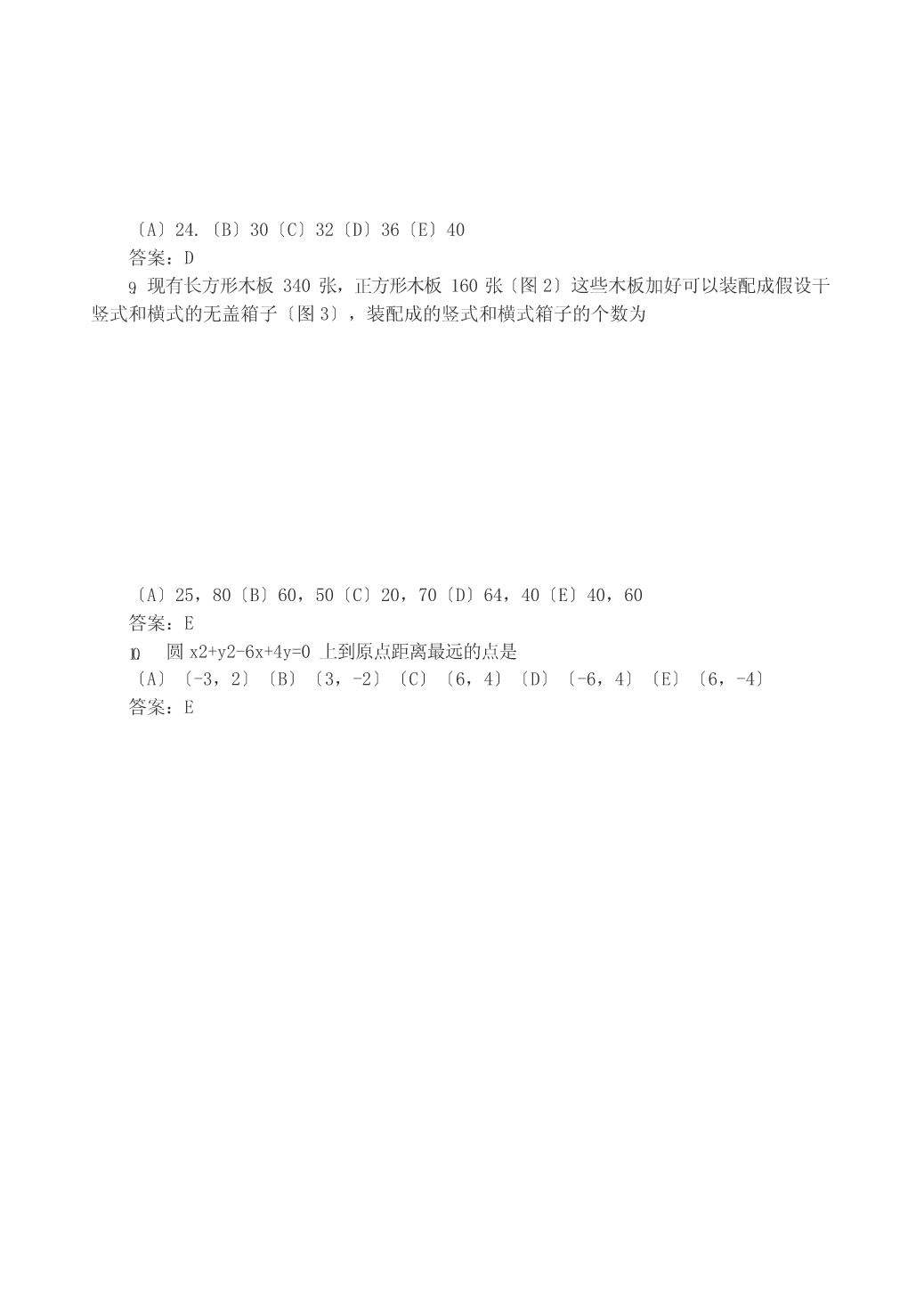 〔A〕24.〔B〕30〔C〕32〔D〕36〔E〕40
答案：D
9 现有长方形木板 340 张，正方形木板 160 张〔图 2〕这些木板加好可以装配成假设干竖式和横式的无盖箱子〔图 3〕，装配成的竖式和横式箱子的个数为

〔A〕25，80〔B〕60，50〔C〕20，70〔D〕64，40〔E〕40，60
答案：E
10 圆 x2+y2-6x+4y=0 上到原点距离最远的点是
〔A〕〔-3，2〕〔B〕〔3，-2〕〔C〕〔6，4〕〔D〕〔-6，4〕〔E〕〔6，-4〕
答案：E